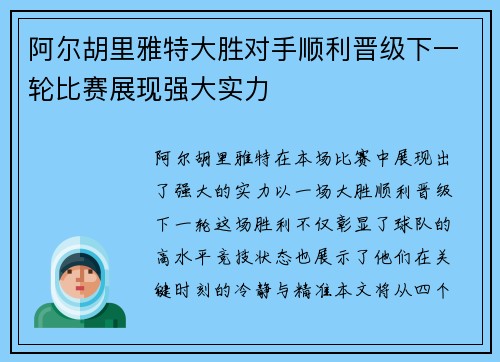 阿尔胡里雅特大胜对手顺利晋级下一轮比赛展现强大实力

阿尔胡里雅特在本场比赛中展现出了强大的实力以一场大胜顺利晋级下一轮这场胜利不仅彰显了球队的高水平竞技状态也展示了他们在关键时刻的冷静与精准本文将从四个